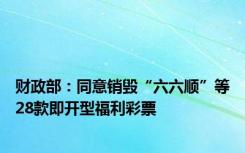 财政部：同意销毁“六六顺”等28款即开型福利彩票